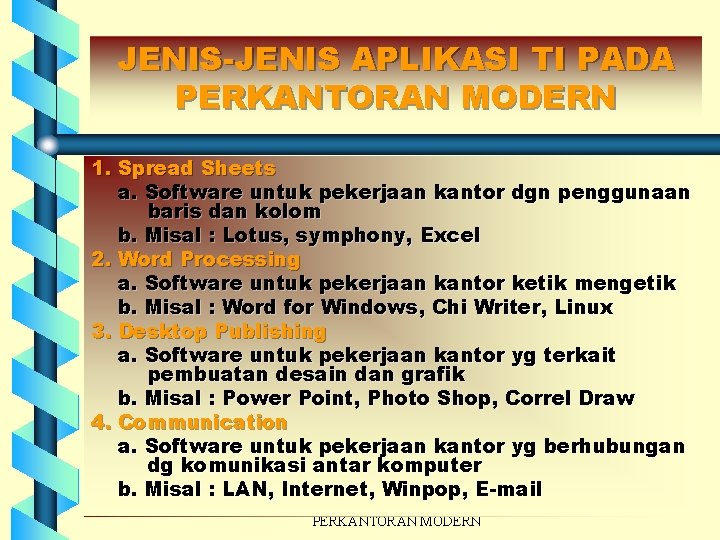 JENIS-JENIS APLIKASI TI PADA PERKANTORAN MODERN

1. Spread Sheets
a. Software untuk pekerjaan kantor dgn penggunaan baris dan kolom
b. Misal : Lotus, symphony, Excel
2. Word Processing
a. Software untuk pekerjaan kantor ketik mengetik
b. Misal : Word for Windows, Chi Writer, Linux
3. Desktop Publishing
a. Software untuk pekerjaan kantor yg terkait pembuatan desain dan grafik
b. Misal : Power Point, Photo Shop, Correl Draw
4. Communication
a. Software untuk pekerjaan kantor yg berhubungan dg komunikasi antar komputer
b. Misal : LAN, Internet, Winpop, E-mail

PERKANTORAN MODERN